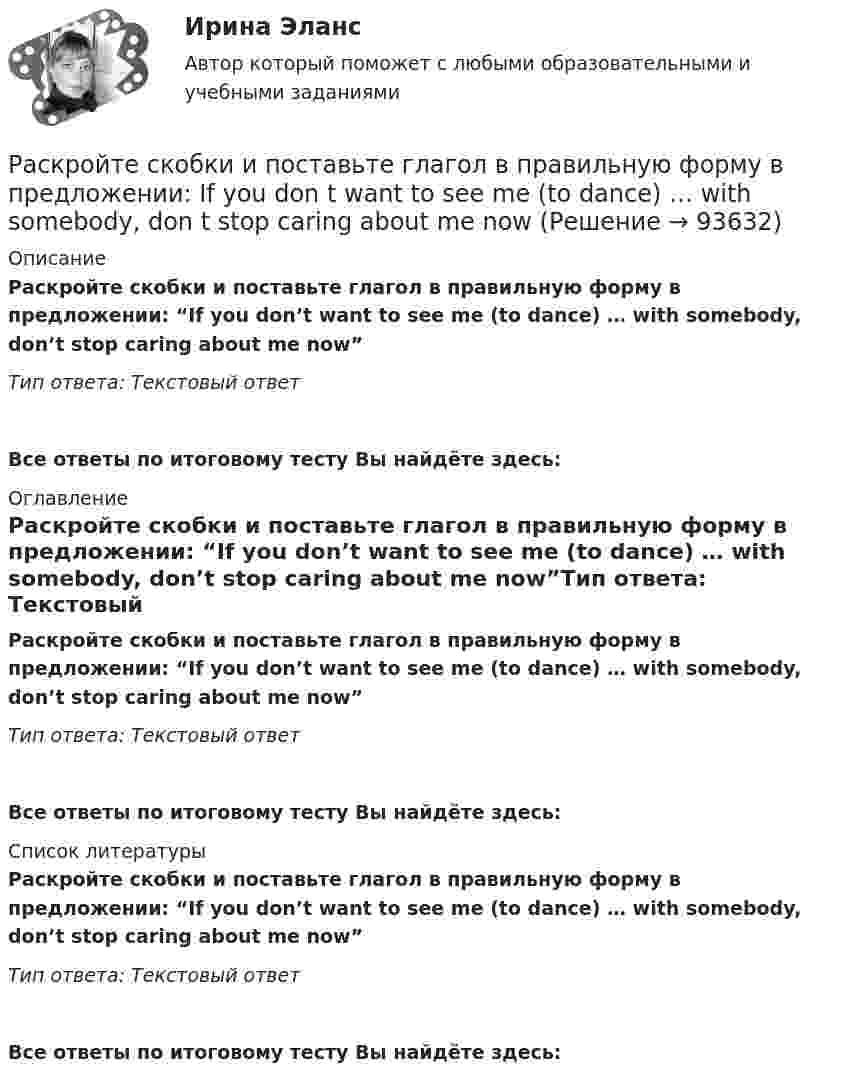 Ирина Эланс

Автор который поможет с любыми образовательными и учебными заданиями

Раскройте скобки и поставьте глагол в правильную форму в предложении: If you don t want to see me (to dance) … with somebody, don t stop caring about me now (Решение → 93632)

Описание

Раскройте скобки и поставьте глагол в правильную форму в предложении: "If you don't want to see me (to dance) … with somebody, don't stop caring about me now"

Тип ответа: Текстовый ответ

Все ответы по итоговому тесту Вы найдёте здесь:

Оглавление

Раскройте скобки и поставьте глагол в правильную форму в предложении: "If you don't want to see me (to dance) … with somebody, don't stop caring about me now"Тип ответа: Текстовый

Раскройте скобки и поставьте глагол в правильную форму в предложении: "If you don't want to see me (to dance) … with somebody, don't stop caring about me now"

Тип ответа: Текстовый ответ

Все ответы по итоговому тесту Вы найдёте здесь:

Список литературы

Раскройте скобки и поставьте глагол в правильную форму в предложении: "If you don't want to see me (to dance) … with somebody, don't stop caring about me now"

Тип ответа: Текстовый ответ

Все ответы по итоговому тесту Вы найдёте здесь: